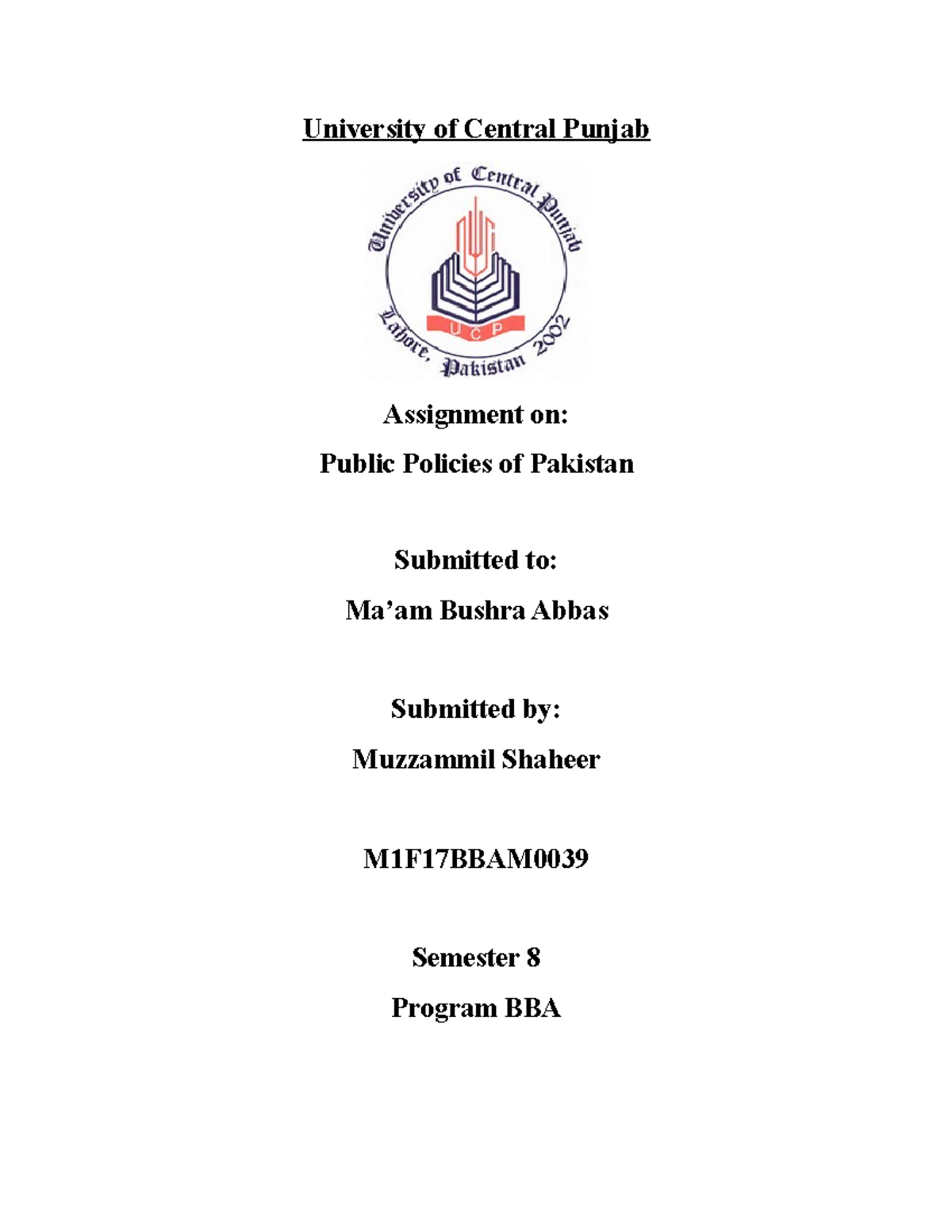 University of Central Punjab

University of Central Punjab
UCP
Lahore, Pakistan 2002

Assignment on:

Public Policies of Pakistan

Submitted to:

Ma'am Bushra Abbas

Submitted by:

Muzzammil Shaheer

M1F17BBAM0039

Semester 8

Program BBA